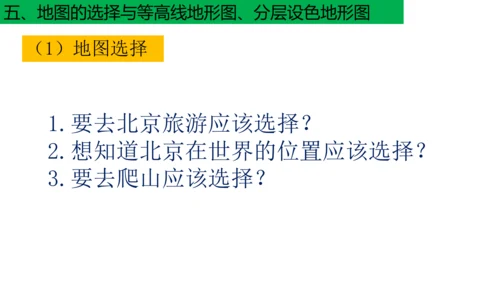 五、地图的选择与等高线地形图、分层设色地形图

（1）地图选择

1. 要去北京旅游应该选择？
2. 想知道北京在世界的位置应该选择？
3. 要去爬山应该选择？